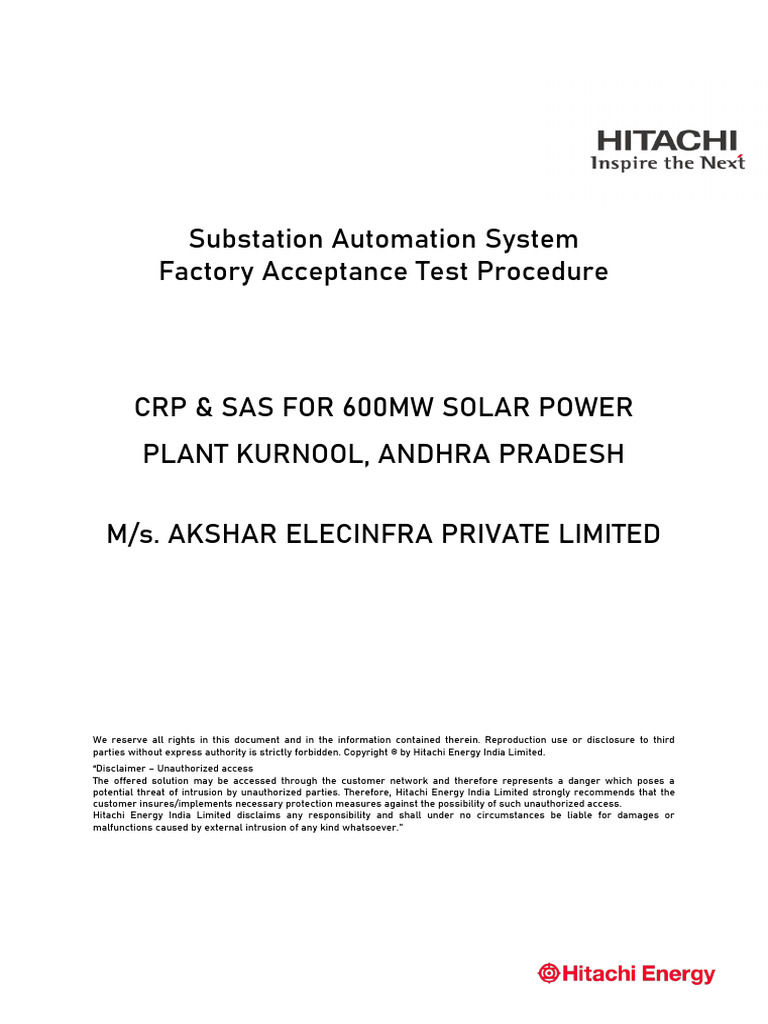 HITACHI
Inspire the Next

Substation Automation System
Factory Acceptance Test Procedure

CRP & SAS FOR 600MW SOLAR POWER PLANT KURNOOL, ANDHRA PRADESH

M/s. AKSHAR ELECINFRA PRIVATE LIMITED

We reserve all rights in this document and in the information contained therein. Reproduction use or disclosure to third parties without express authority is strictly forbidden. Copyright © by Hitachi Energy India Limited.

"Disclaimer – Unauthorized access
The offered solution may be accessed through the customer network and therefore represents a danger which poses a potential threat of intrusion by unauthorized parties. Therefore, Hitachi Energy India Limited strongly recommends that the customer insures/implements necessary protection measures against the possibility of such unauthorized access.
Hitachi Energy India Limited disclaims any responsibility and shall under no circumstances be liable for damages or malfunctions caused by external intrusion of any kind whatsoever."

Hitachi Energy